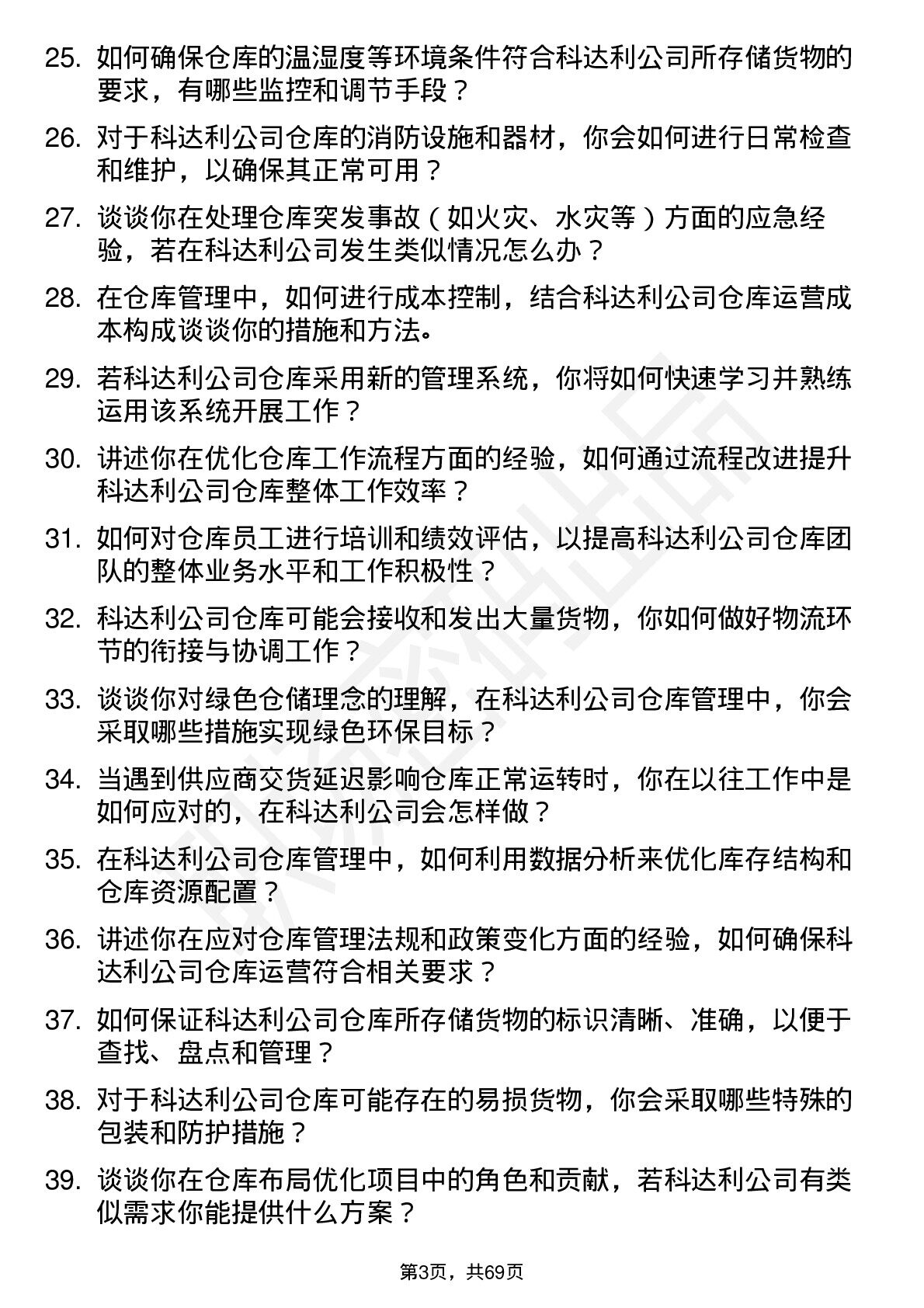 25. 如何确保仓库的温湿度等环境条件符合科达利公司所存储货物的要求，有哪些监控和调节手段？

26. 对于科达利公司仓库的消防设施和器材，你会如何进行日常检查和维护，以确保其正常可用？

27. 谈谈你在处理仓库突发事故（如火灾、水灾等）方面的应急经验，若在科达利公司发生类似情况怎么办？

28. 在仓库管理中，如何进行成本控制，结合科达利公司仓库运营成本构成谈谈你的措施和方法。

29. 若科达利公司仓库采用新的管理系统，你将如何快速学习并熟练运用该系统开展工作？

30. 讲述你在优化仓库工作流程方面的经验，如何通过流程改进提升科达利公司仓库整体工作效率？

31. 如何对仓库员工进行培训和绩效评估，以提高科达利公司仓库团队的整体业务水平和工作积极性？

32. 科达利公司仓库可能会接收和发出大量货物，你如何做好物流环节的衔接与协调工作？

33. 谈谈你对绿色仓储理念的理解，在科达利公司仓库管理中，你会采取哪些措施实现绿色环保目标？

34. 当遇到供应商交货延迟影响仓库正常运转时，你在以往工作中是如何应对的，在科达利公司会怎样做？

35. 在科达利公司仓库管理中，如何利用数据分析来优化库存结构和仓库资源配置？

36. 讲述你在应对仓库管理法规和政策变化方面的经验，如何确保科达利公司仓库运营符合相关要求？

37. 如何保证科达利公司仓库所存储货物的标识清晰、准确，以便于查找、盘点和管理？

38. 对于科达利公司仓库可能存在的易损货物，你会采取哪些特殊的包装和防护措施？

39. 谈谈你在仓库布局优化项目中的角色和贡献，若科达利公司有类似需求你能提供什么方案？

第3页，共69页